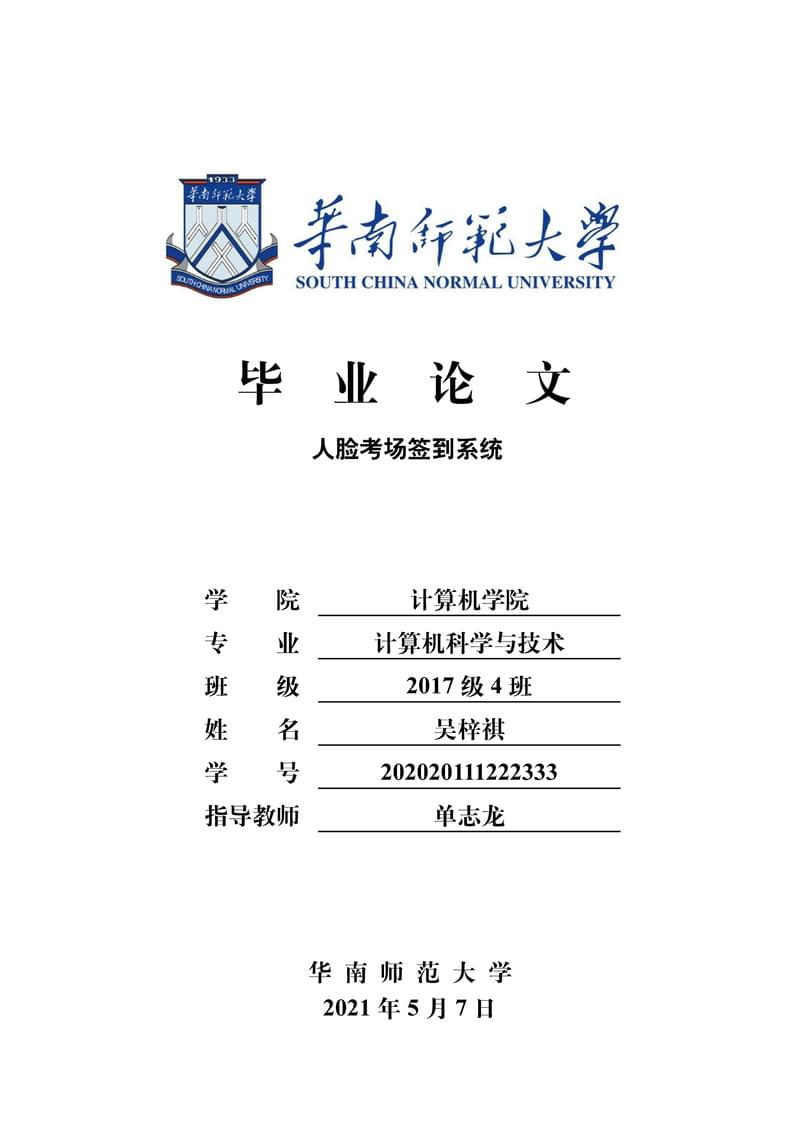 1933
華南師範大學
SOUTH CHINA NORMAL UNIVERSITY
華南師範大學
SOUTH CHINA NORMAL UNIVERSITY

毕 业 论 文

人脸考场签到系统

学 院 计算机学院
专 业 计算机科学与技术
班 级 2017 级 4 班
姓 名 吴梓祺
学 号 202020111222333
指导教师 单志龙

华 南 师 范 大 学
2021 年 5 月 7 日